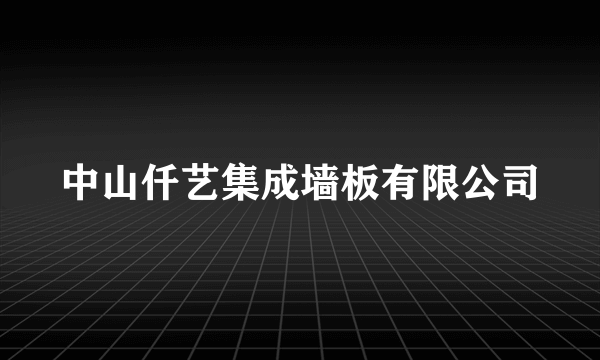 中山仟艺集成墙板有限公司